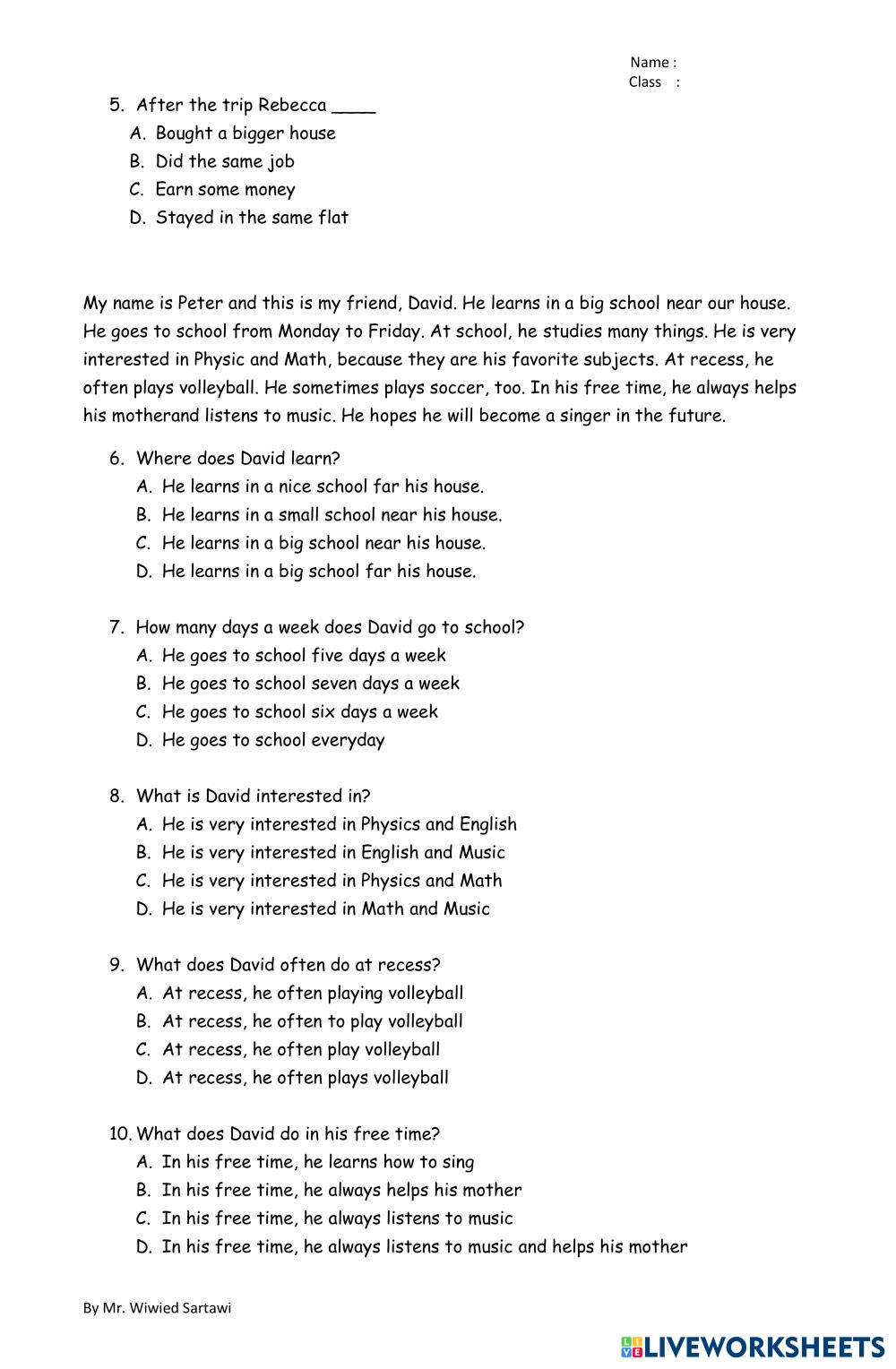 Name :
Class :

5. After the trip Rebecca ____
A. Bought a bigger house
B. Did the same job
C. Earn some money
D. Stayed in the same flat

My name is Peter and this is my friend, David. He learns in a big school near our house. He goes to school from Monday to Friday. At school, he studies many things. He is very interested in Physic and Math, because they are his favorite subjects. At recess, he often plays volleyball. He sometimes plays soccer, too. In his free time, he always helps his motherand listens to music. He hopes he will become a singer in the future.

6. Where does David learn?
A. He learns in a nice school far his house.
B. He learns in a small school near his house.
C. He learns in a big school near his house.
D. He learns in a big school far his house.

7. How many days a week does David go to school?
A. He goes to school five days a week
B. He goes to school seven days a week
C. He goes to school six days a week
D. He goes to school everyday

8. What is David interested in?
A. He is very interested in Physics and English
B. He is very interested in English and Music
C. He is very interested in Physics and Math
D. He is very interested in Math and Music

9. What does David often do at recess?
A. At recess, he often playing volleyball
B. At recess, he often to play volleyball
C. At recess, he often play volleyball
D. At recess, he often plays volleyball

10. What does David do in his free time?
A. In his free time, he learns how to sing
B. In his free time, he always helps his mother
C. In his free time, he always listens to music
D. In his free time, he always listens to music and helps his mother

By Mr. Wiwied Sartawi

LIVEWORKSHEETS